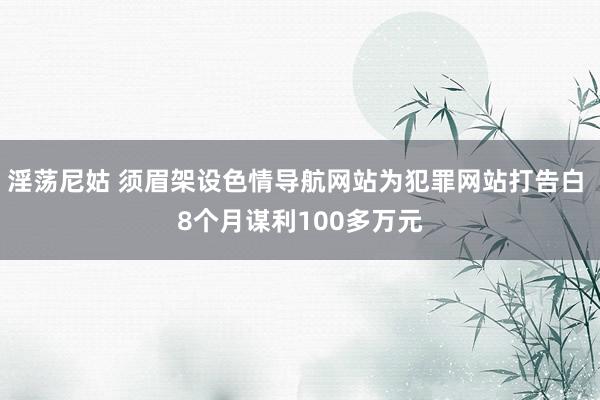 淫荡尼姑 须眉架设色情导航网站为犯罪网站打告白 8个月谋利100多万元